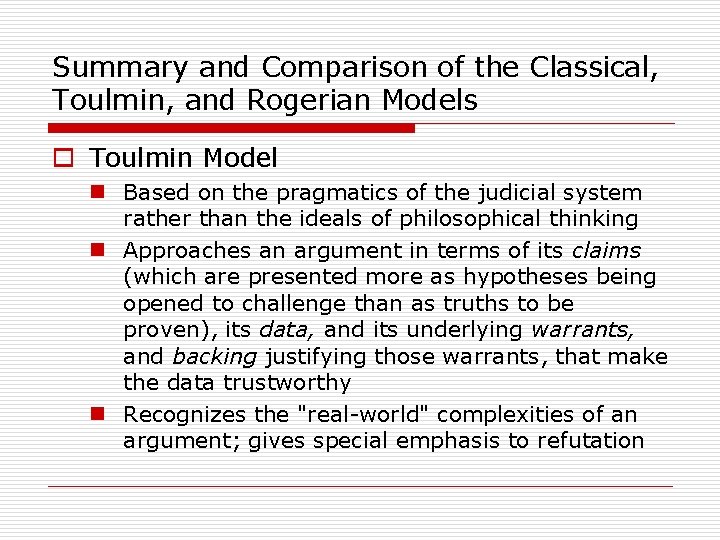 Summary and Comparison of the Classical, Toulmin, and Rogerian Models

Toulmin Model

Based on the pragmatics of the judicial system rather than the ideals of philosophical thinking

Approaches an argument in terms of its claims (which are presented more as hypotheses being opened to challenge than as truths to be proven), its data, and its underlying warrants, and backing justifying those warrants, that make the data trustworthy

Recognizes the "real-world" complexities of an argument; gives special emphasis to refutation